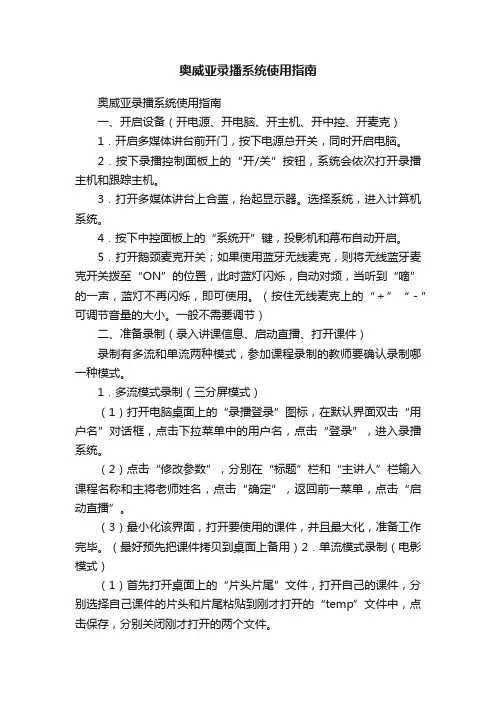 奥威亚录播系统使用指南

奥威亚录播系统使用指南

一、开启设备（开电源、开电脑、开主机、开中控、开麦克）

1．开启多媒体讲台前开门，按下电源总开关，同时开启电脑。

2．按下录播控制面板上的“开/关”按钮，系统会依次打开录播主机和跟踪主机。

3．打开多媒体讲台上合盖，抬起显示器。选择系统，进入计算机系统。

4．按下中控面板上的“系统开”键，投影机和幕布自动开启。

5．打开鹅颈麦克开关；如果使用蓝牙无线麦克，则将无线蓝牙麦克开关拨至“ON”的位置，此时蓝灯闪烁，自动对频，当听到“嘀”的一声，蓝灯不再闪烁，即可使用。（按住无线麦克上的“+”“-”可调节音量的大小。一般不需要调节）

二、准备录制（录入讲课信息、启动直播、打开课件）

录制有多流和单流两种模式，参加课程录制的教师要确认录制哪一种模式。

1．多流模式录制（三分屏模式）

（1）打开电脑桌面上的“录播登录”图标，在默认界面双击“用户名”对话框，点击下拉菜单中的用户名，点击“登录”，进入录播系统。

（2）点击“修改参数”，分别在“标题”栏和“主讲人”栏输入课程名称和主将老师姓名，点击“确定”，返回前一菜单，点击“启动直播”。

（3）最小化该界面，打开要使用的课件，并且最大化，准备工作完毕。（最好预先把课件拷贝到桌面上备用）2．单流模式录制（电影模式）

（1）首先打开桌面上的“片头片尾”文件，打开自己的课件，分别选择自己课件的片头和片尾粘贴到刚才打开的“temp”文件中，点击保存，分别关闭刚才打开的两个文件。